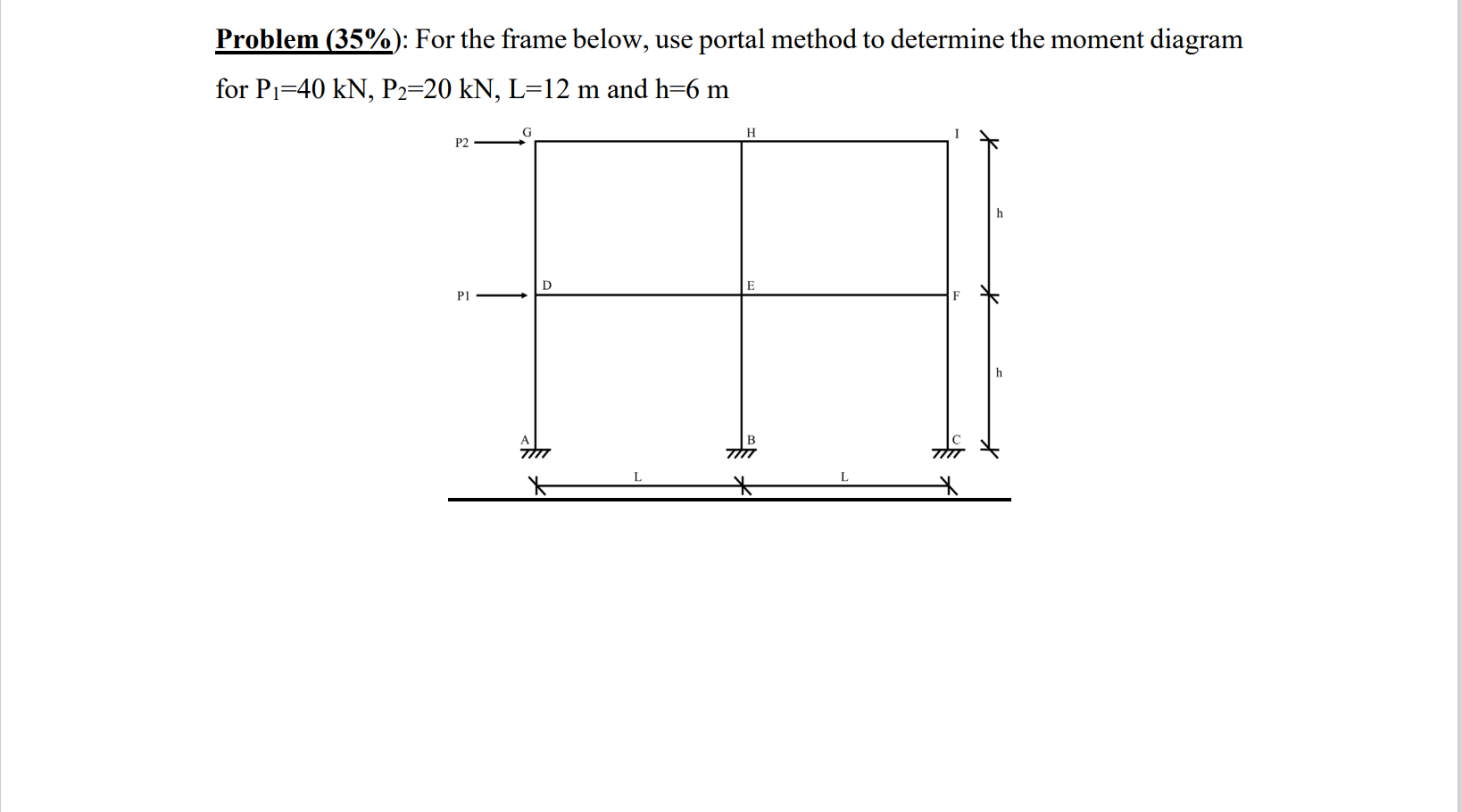 Problem (35%): For the frame below, use portal method to determine the moment diagram for $P_1$=40 kN, $P_2$=20 kN, L=12 m and h=6 m

P2
G
H
I
h
P1
D
E
F
h
A
B
C
L
L